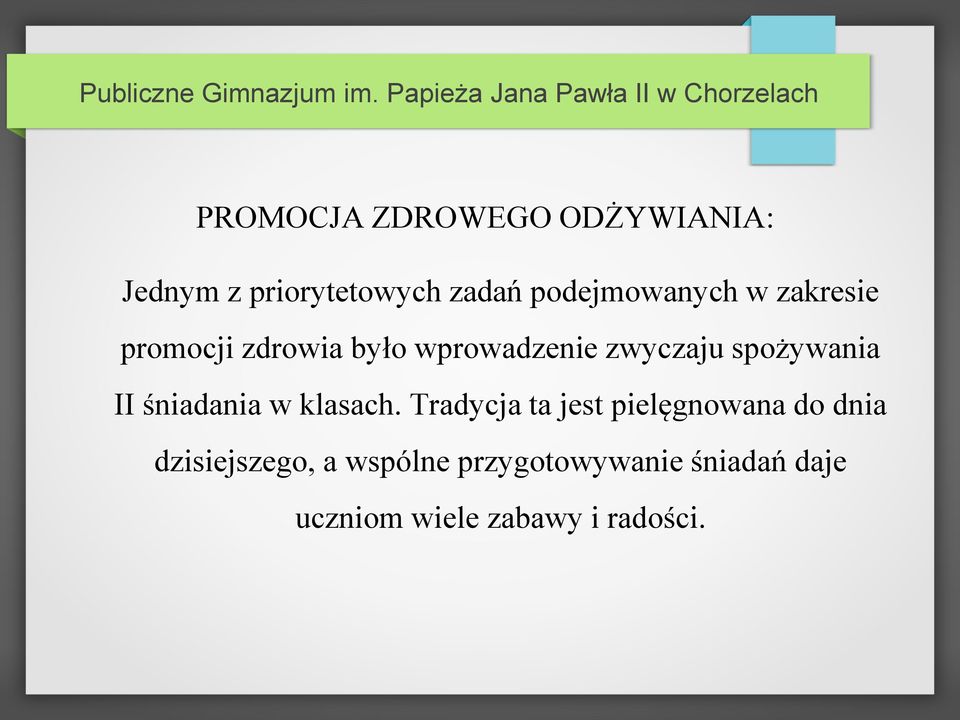 Publiczne Gimnazjum im. Papieża Jana Pawła II w Chorzelach

PROMOCJA ZDROWEGO ODŻYWIANIA:

Jednym z priorytetowych zadań podejmowanych w zakresie promocji zdrowia było wprowadzenie zwyczaju spożywania II śniadania w klasach. Tradycja ta jest pielęgnowana do dnia dzisiejszego, a wspólne przygotowywanie śniadań daje uczniom wiele zabawy i radości.